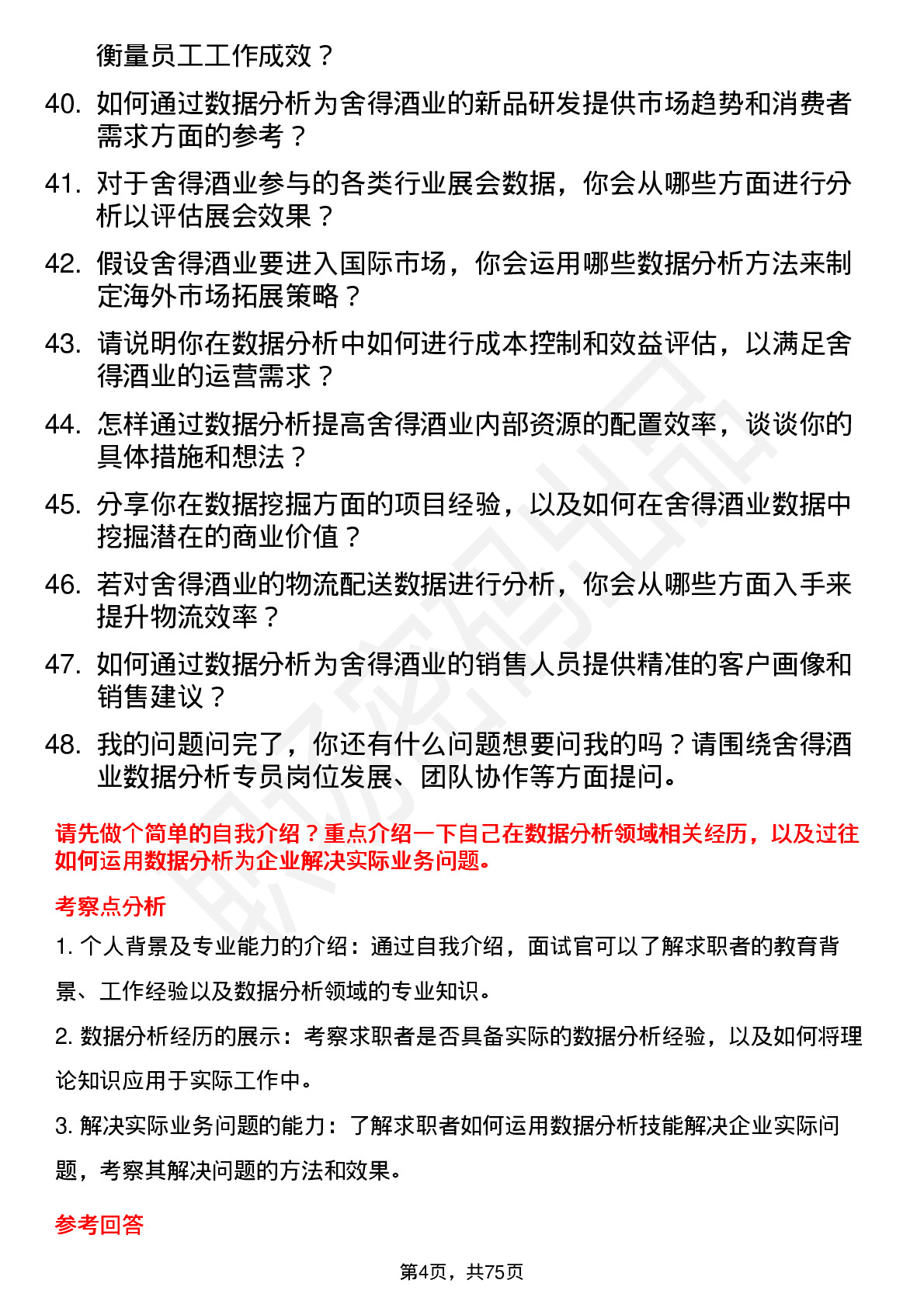 衡量员工工作成效？

40. 如何通过数据分析为舍得酒业的新品研发提供市场趋势和消费者需求方面的参考？

41. 对于舍得酒业参与的各类行业展会数据，你会从哪些方面进行分析以评估展会效果？

42. 假设舍得酒业要进入国际市场，你会运用哪些数据分析方法来制定海外市场拓展策略？

43. 请说明你在数据分析中如何进行成本控制和效益评估，以满足舍得酒业的运营需求？

44. 怎样通过数据分析提高舍得酒业内部资源的配置效率，谈谈你的具体措施和想法？

45. 分享你在数据挖掘方面的项目经验，以及如何在舍得酒业数据中挖掘潜在的商业价值？

46. 若对舍得酒业的物流配送数据进行分析，你会从哪些方面入手来提升物流效率？

47. 如何通过数据分析为舍得酒业的销售人员提供精准的客户画像和销售建议？

48. 我的问题问完了，你还有什么问题想要问我的吗？请围绕舍得酒业数据分析专员岗位发展、团队协作等方面提问。

请先做个简单的自我介绍？重点介绍一下自己在数据分析领域相关经历，以及过往如何运用数据分析为企业解决实际业务问题。

考察点分析

1. 个人背景及专业能力的介绍：通过自我介绍，面试官可以了解求职者的教育背景、工作经验以及数据分析领域的专业知识。

2. 数据分析经历的展示：考察求职者是否具备实际的数据分析经验，以及如何将理论知识应用于实际工作中。

3. 解决实际业务问题的能力：了解求职者如何运用数据分析技能解决企业实际问题，考察其解决问题的方法和效果。

参考回答

第4页，共75页